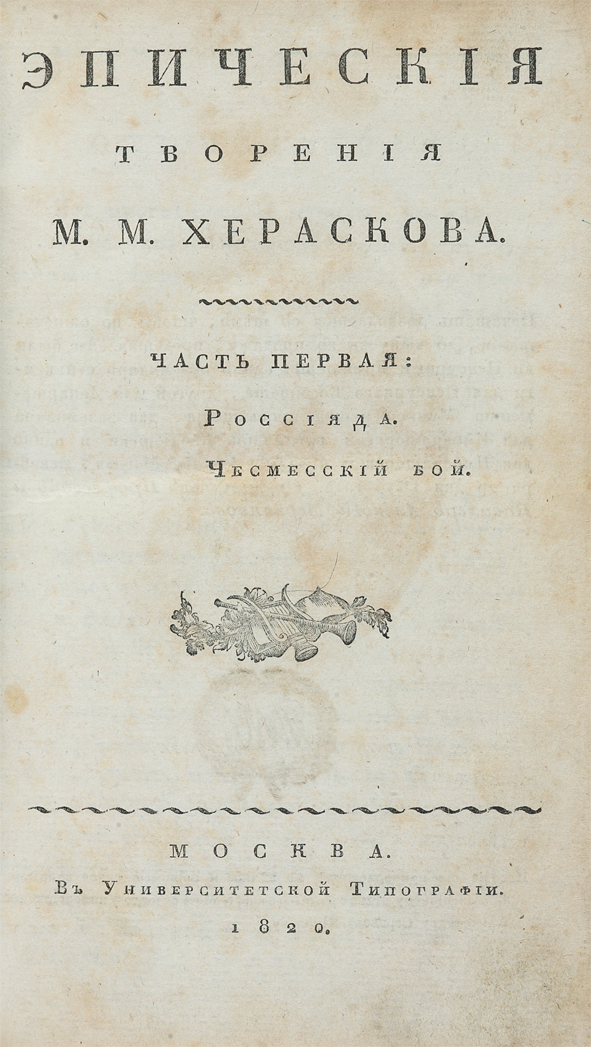 ЭПИЧЕСКІЯ

ТВОРЕНІЯ

М. М. ХЕРАСКОВА.

ЧАСТЬ ПЕРВАЯ:

Россіяда.

Чесмесскій бой.

МОСКВА.

Въ Университетской Типографіи.

1820.